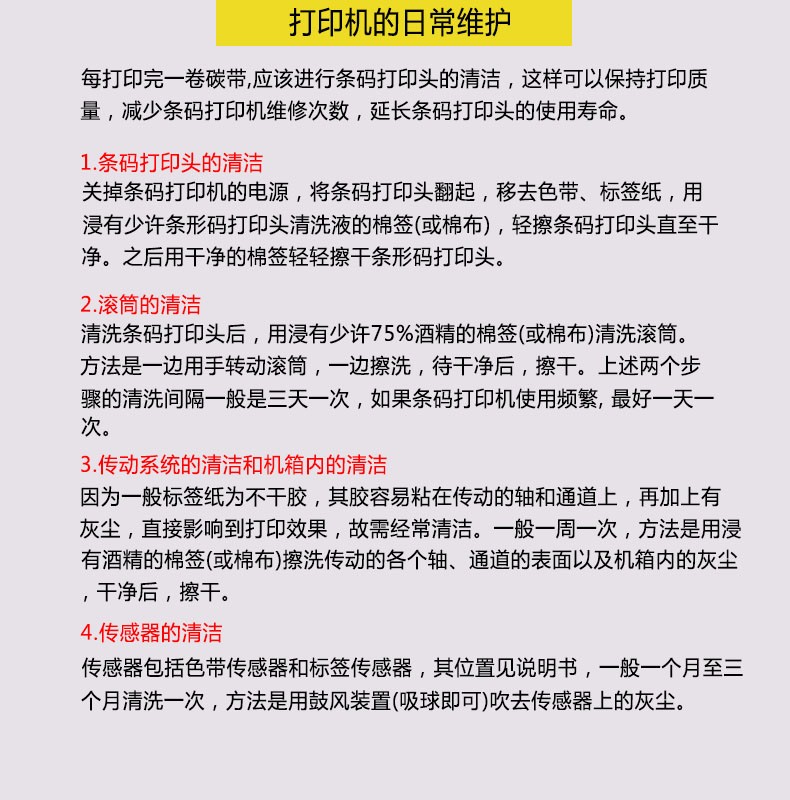 打印机的日常维护

每打印完一卷碳带,应该进行条码打印头的清洁，这样可以保持打印质量，减少条码打印机维修次数，延长条码打印头的使用寿命。

1.条码打印头的清洁
关掉条码打印机的电源，将条码打印头翻起，移去色带、标签纸，用浸有少许条形码打印头清洗液的棉签(或棉布)，轻擦条码打印头直至干净。之后用干净的棉签轻轻擦干条形码打印头。

2.滚筒的清洁
清洗条码打印头后，用浸有少许75%酒精的棉签(或棉布)清洗滚筒。方法是一边用手转动滚筒，一边擦洗，待干净后，擦干。上述两个步骤的清洗间隔一般是三天一次，如果条码打印机使用频繁, 最好一天一次。

3.传动系统的清洁和机箱内的清洁
因为一般标签纸为不干胶，其胶容易粘在传动的轴和通道上，再加上有灰尘，直接影响到打印效果，故需经常清洁。一般一周一次，方法是用浸有酒精的棉签(或棉布)擦洗传动的各个轴、通道的表面以及机箱内的灰尘，干净后，擦干。

4.传感器的清洁
传感器包括色带传感器和标签传感器，其位置见说明书，一般一个月至三个月清洗一次，方法是用鼓风装置(吸球即可)吹去传感器上的灰尘。